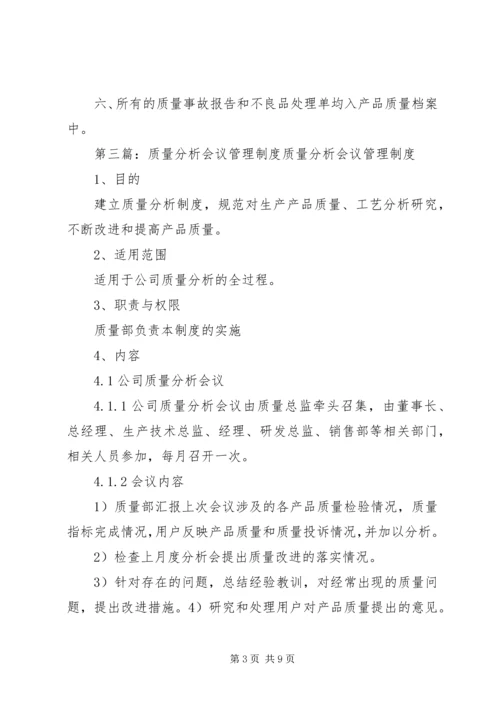 六、所有的质量事故报告和不良品处理单均入产品质量档案中。

第三篇：质量分析会议管理制度质量分析会议管理制度

1、目的

建立质量分析制度，规范对生产产品质量、工艺分析研究，不断改进和提高产品质量。

2、适用范围

适用于公司质量分析的全过程。

3、职责与权限

质量部负责本制度的实施

4、内容

4.1公司质量分析会议

4.1.1公司质量分析会议由质量总监牵头召集，由董事长、总经理、生产技术总监、经理、研发总监、销售部等相关部门，相关人员参加，每月召开一次。

4.1.2会议内容

1）质量部汇报上次会议涉及的各产品质量检验情况，质量指标完成情况，用户反映产品质量和质量投诉情况，并加以分析。

2）检查上月度分析会提出质量改进的落实情况。

3）针对存在的问题，总结经验教训，对经常出现的质量问题，提出改进措施。4）研究和处理用户对产品质量提出的意见。

第3页 共9页